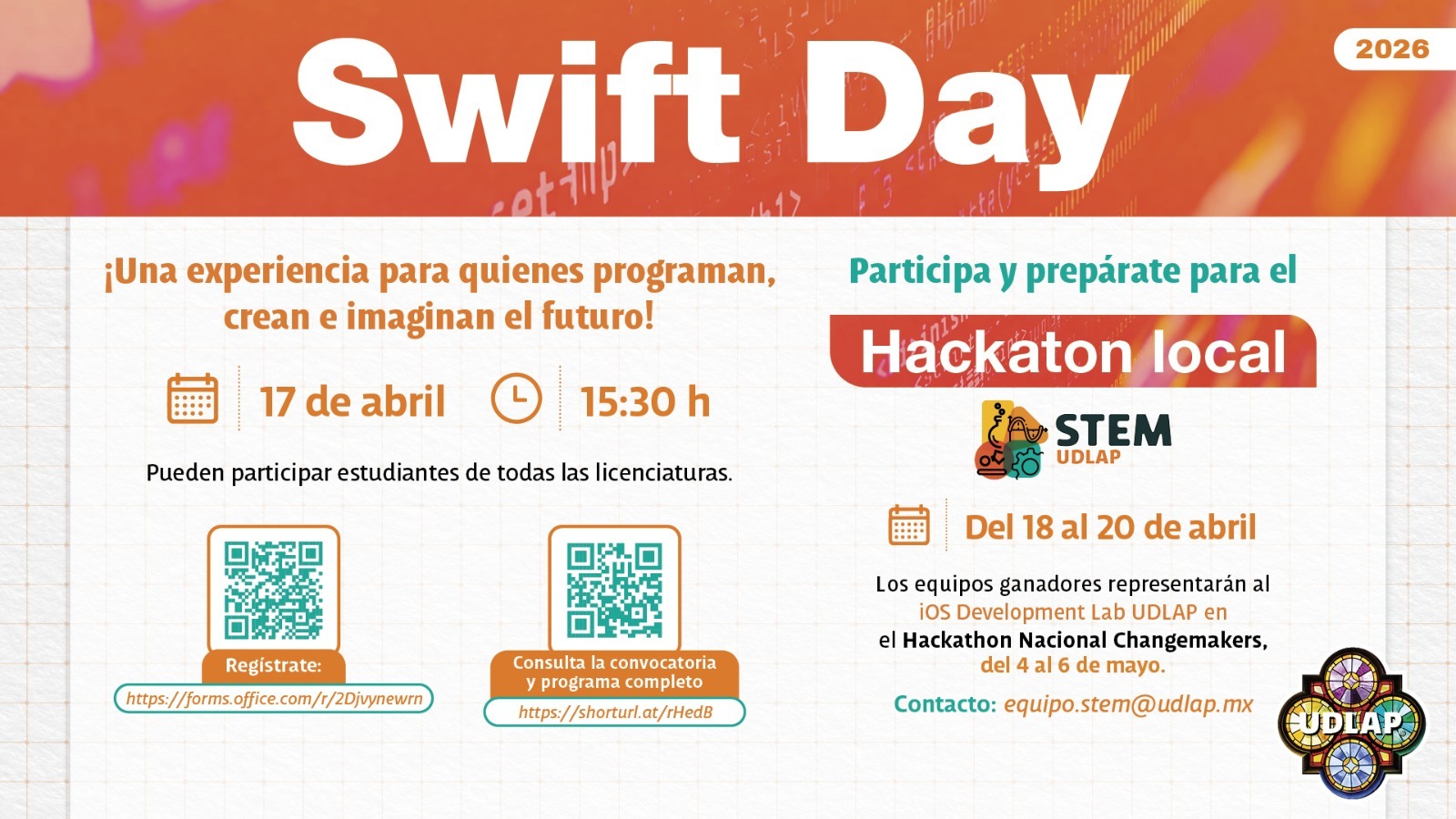 Swift Day

2026

¡Una experiencia para quienes programan, crean e imaginan el futuro!

17 de abril

15:30 h

Pueden participar estudiantes de todas las licenciaturas.

Regístrate:

https://forms.office.com/r/2Djvynewrn

Consulta la convocatoria y programa completo

https://shorturl.at/rHedB

Participa y prepárate para el

Hackaton local

STEM UDLAP

Del 18 al 20 de abril

Los equipos ganadores representarán al iOS Development Lab UDLAP en el Hackathon Nacional Changemakers, del 4 al 6 de mayo.

Contacto: equipo.stem@udlap.mx

UDLAP